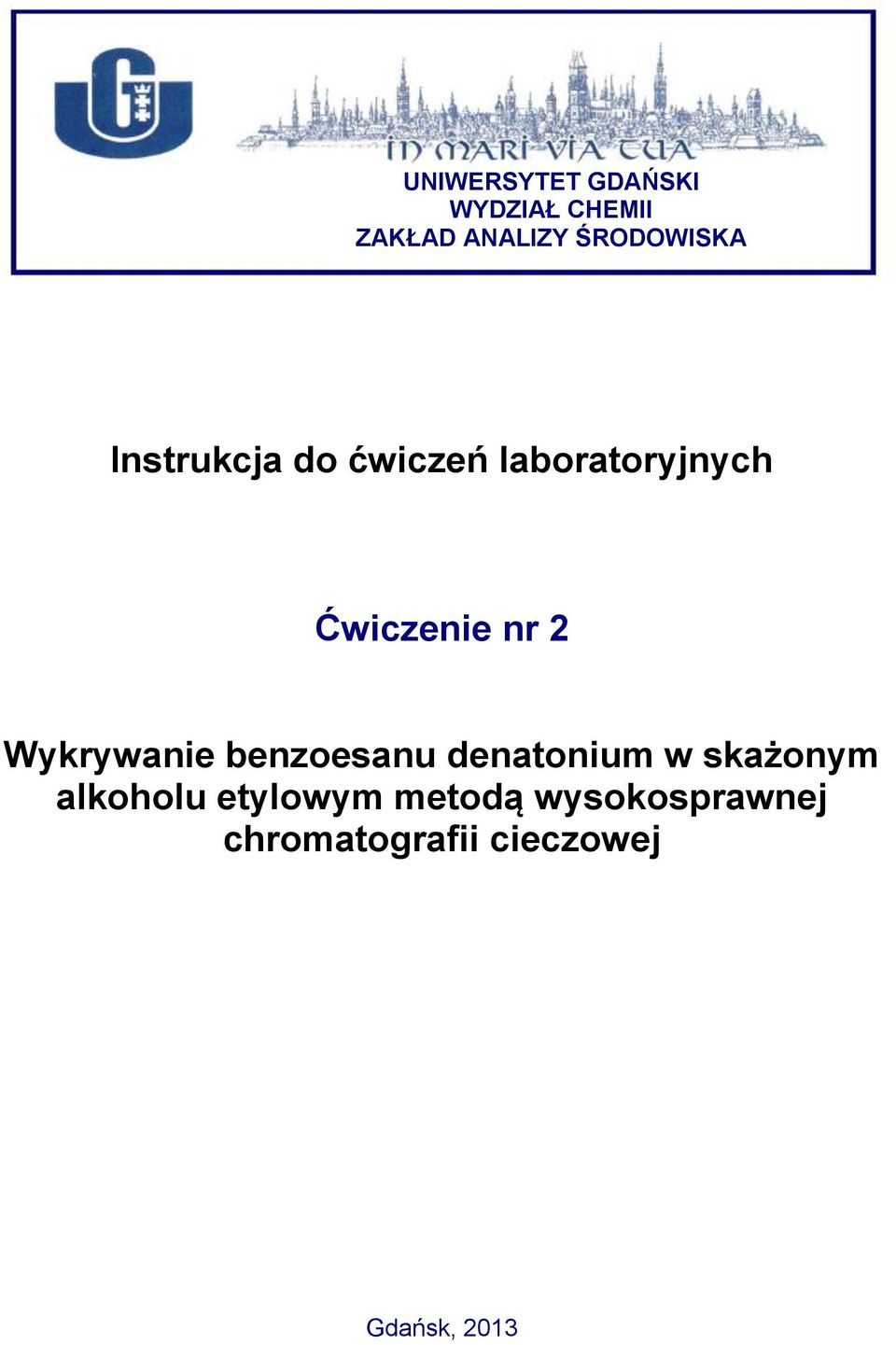 IN MARI VIA TUA

UNIWERSYTET GDAŃSKI
WYDZIAŁ CHEMII
ZAKŁAD ANALIZY ŚRODOWISKA

Instrukcja do ćwiczeń laboratoryjnych

Ćwiczenie nr 2

Wykrywanie benzoesanu denatonium w skażonym alkoholu etylowym metodą wysokosprawnej chromatografii cieczowej

Gdańsk, 2013